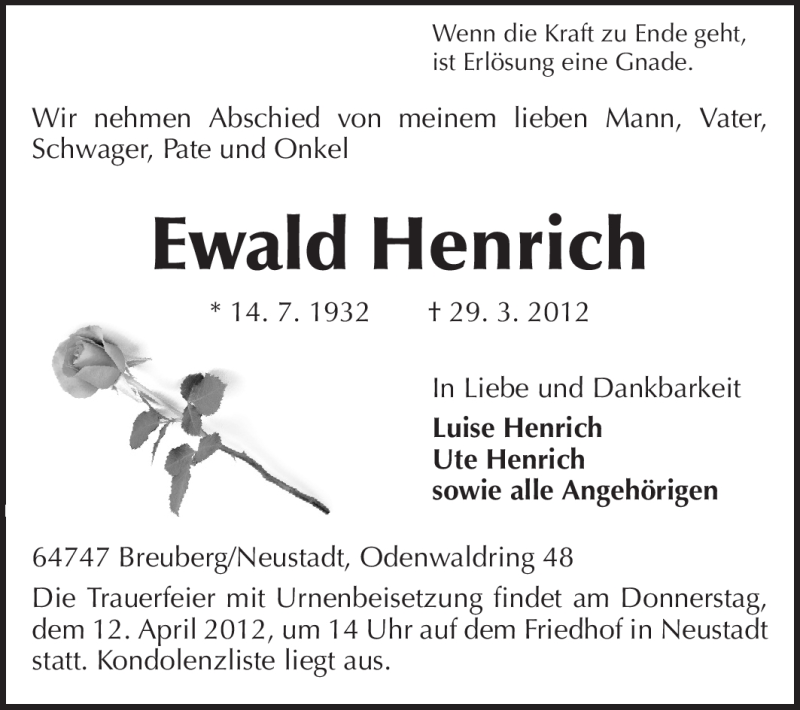 Wenn die Kraft zu Ende geht,
ist Erlösung eine Gnade.

Wir nehmen Abschied von meinem lieben Mann, Vater, Schwager, Pate und Onkel

Ewald Henrich

* 14. 7. 1932 † 29. 3. 2012

In Liebe und Dankbarkeit
Luise Henrich
Ute Henrich
sowie alle Angehörigen

64747 Breuberg/Neustadt, Odenwaldring 48

Die Trauerfeier mit Urnenbeisetzung findet am Donnerstag, dem 12. April 2012, um 14 Uhr auf dem Friedhof in Neustadt statt. Kondolenzliste liegt aus.